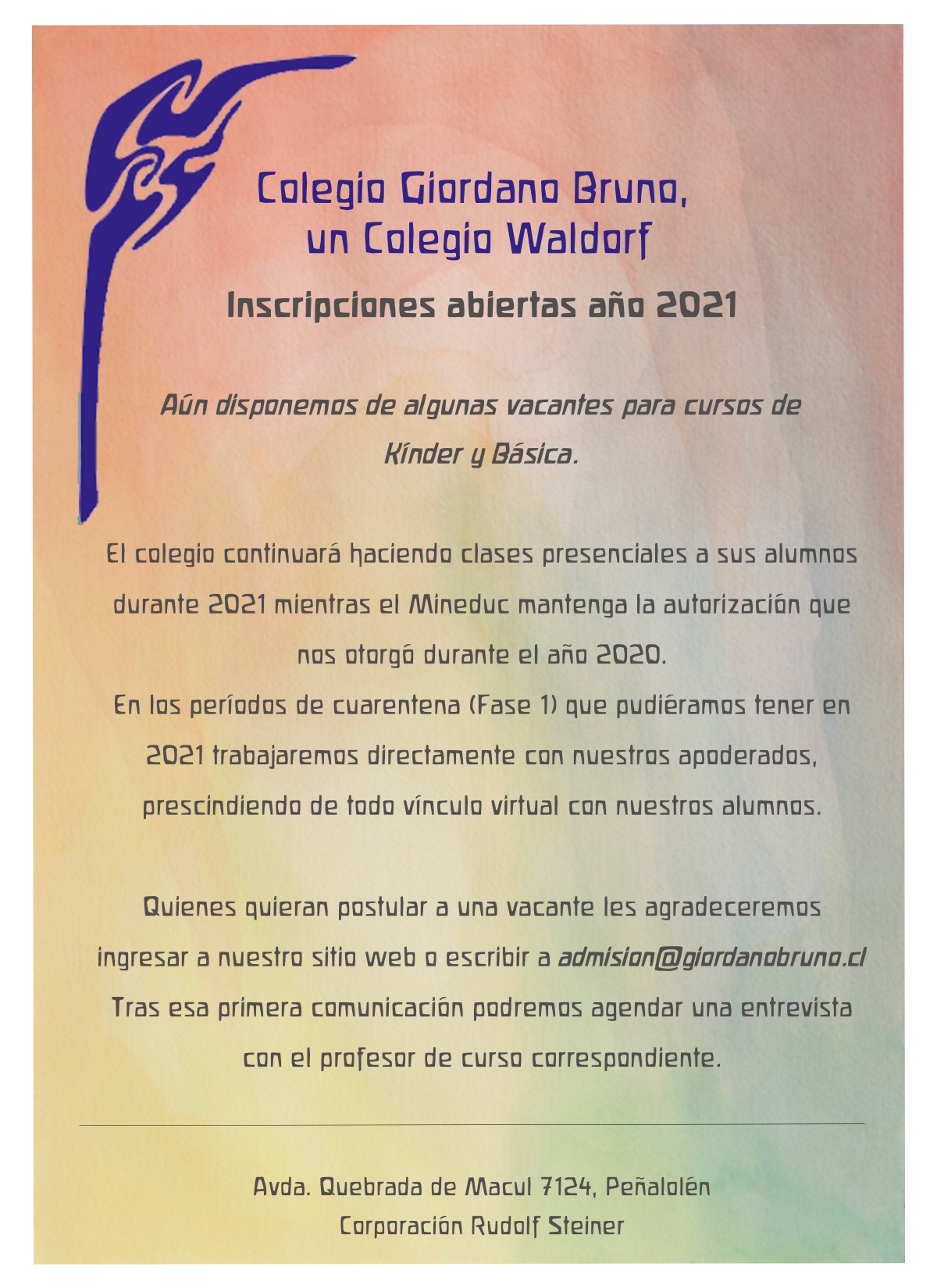 Colegio Giordano Bruno,
un Colegio Waldorf

Inscripciones abiertas año 2021

Aún disponemos de algunas vacantes para cursos de Kínder y Básica.

El colegio continuará haciendo clases presenciales a sus alumnos durante 2021 mientras el Mineduc mantenga la autorización que nos otorgó durante el año 2020.
En los períodos de cuarentena (Fase 1) que pudiéramos tener en 2021 trabajaremos directamente con nuestros apoderados, prescindiendo de todo vínculo virtual con nuestros alumnos.

Quienes quieran postular a una vacante les agradeceremos ingresar a nuestro sitio web o escribir a admision@giordanobruno.cl
Tras esa primera comunicación podremos agendar una entrevista con el profesor de curso correspondiente.

Avda. Quebrada de Macul 7124, Peñalolén
Corporación Rudolf Steiner